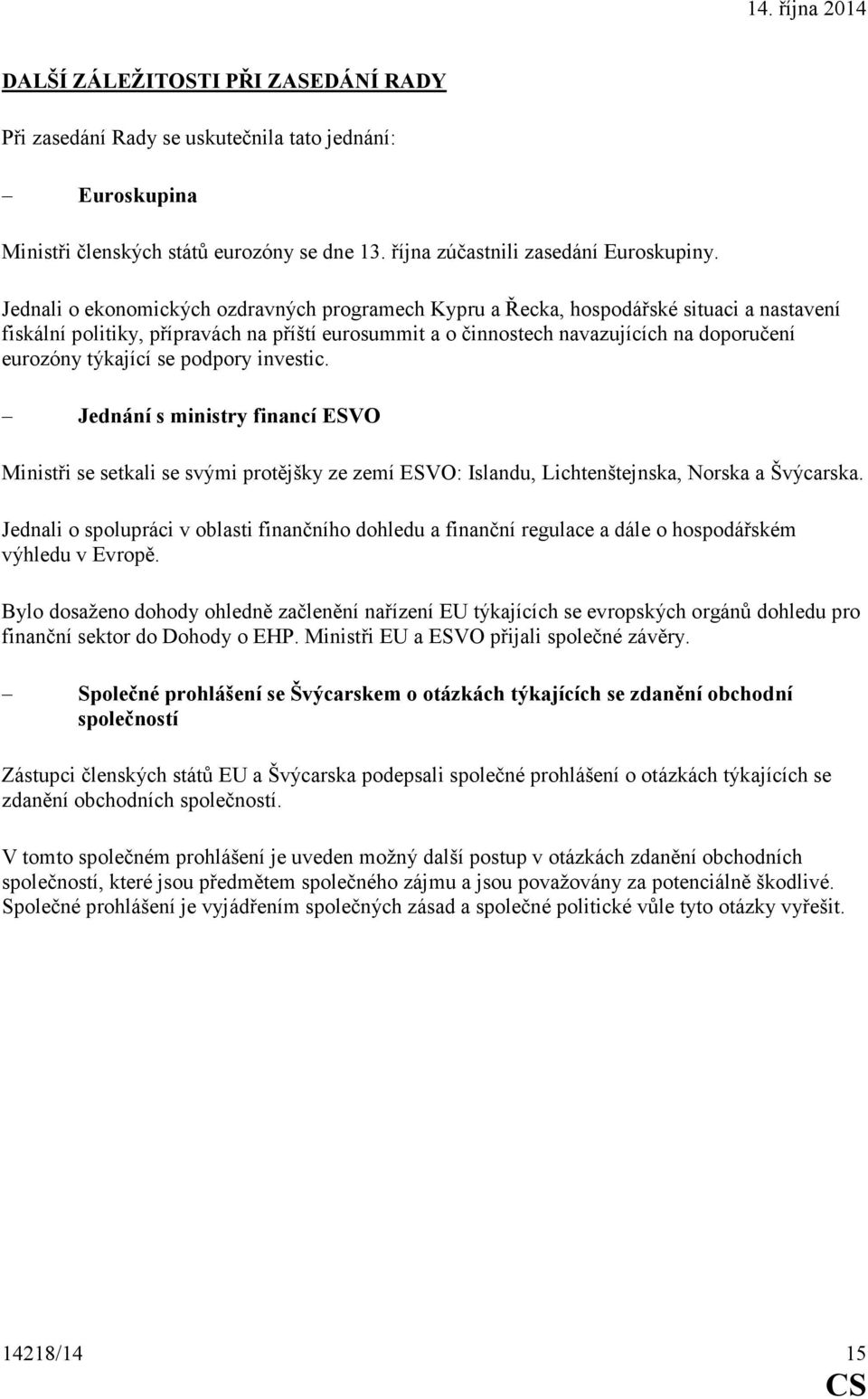 14. října 2014

DALŠÍ ZÁLEŽITOSTI PŘI ZASEDÁNÍ RADY

Při zasedání Rady se uskutečnila tato jednání:

– Euroskupina

Ministři členských států eurozóny se dne 13. října zúčastnili zasedání Euroskupiny.

Jednali o ekonomických ozdravných programech Kypru a Řecka, hospodářské situaci a nastavení fiskální politiky, přípravách na příští eurosummit a o činnostech navazujících na doporučení eurozóny týkající se podpory investic.

– Jednání s ministry financí ESVO

Ministři se setkali se svými protějšky ze zemí ESVO: Islandu, Lichtenštejnska, Norska a Švýcarska.

Jednali o spolupráci v oblasti finančního dohledu a finanční regulace a dále o hospodářském výhledu v Evropě.

Bylo dosaženo dohody ohledně začlenění nařízení EU týkajících se evropských orgánů dohledu pro finanční sektor do Dohody o EHP. Ministři EU a ESVO přijali společné závěry.

– Společné prohlášení se Švýcarskem o otázkách týkajících se zdanění obchodní společností

Zástupci členských států EU a Švýcarska podepsali společné prohlášení o otázkách týkajících se zdanění obchodních společností.

V tomto společném prohlášení je uveden možný další postup v otázkách zdanění obchodních společností, které jsou předmětem společného zájmu a jsou považovány za potenciálně škodlivé. Společné prohlášení je vyjádřením společných zásad a společné politické vůle tyto otázky vyřešit.

14218/14 15

CS